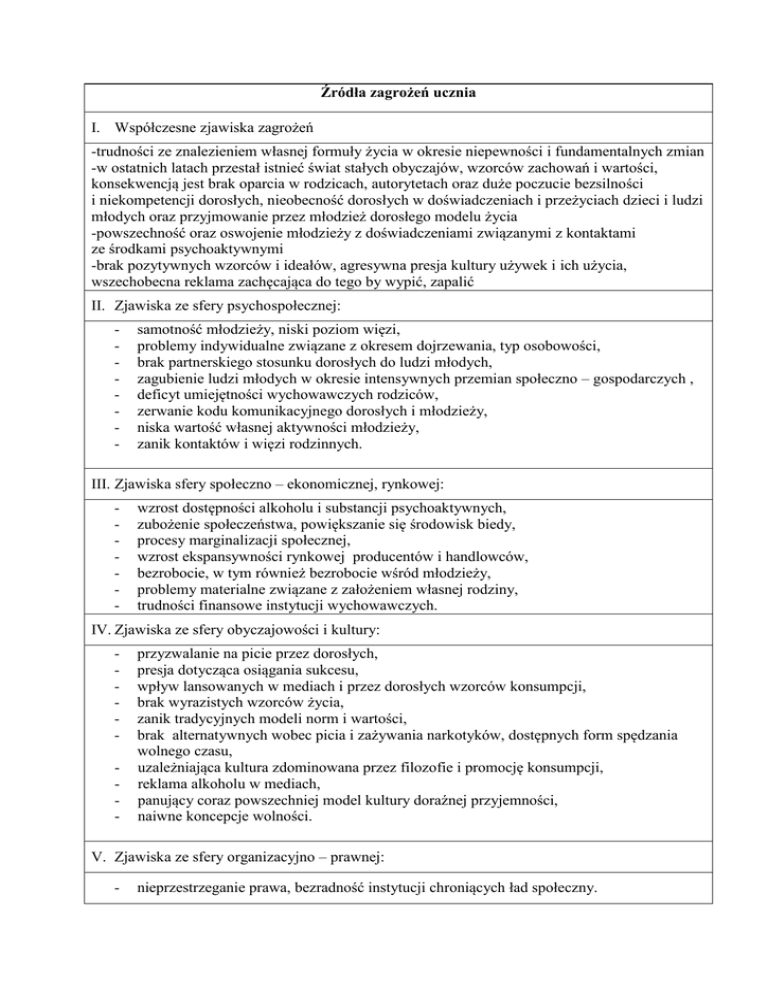 Źródła zagrożeń ucznia

I. Współczesne zjawiska zagrożeń

-trudności ze znalezieniem własnej formuły życia w okresie niepewności i fundamentalnych zmian
-w ostatnich latach przestał istnieć świat stałych obyczajów, wzorców zachowań i wartości, konsekwencją jest brak oparcia w rodzicach, autorytetach oraz duże poczucie bezsilności i niekompetencji dorosłych, nieobecność dorosłych w doświadczeniach i przeżyciach dzieci i ludzi młodych oraz przyjmowanie przez młodzież dorosłego modelu życia
-powszechność oraz oswojenie młodzieży z doświadczeniami związanymi z kontaktami ze środkami psychoaktywnymi
-brak pozytywnych wzorców i ideałów, agresywna presja kultury używek i ich użycia, wszechobecna reklama zachęcająca do tego by wypić, zapalić

II. Zjawiska ze sfery psychospołecznej:

- samotność młodzieży, niski poziom więzi,
- problemy indywidualne związane z okresem dojrzewania, typ osobowości,
- brak partnerskiego stosunku dorosłych do ludzi młodych,
- zagubienie ludzi młodych w okresie intensywnych przemian społeczno – gospodarczych ,
- deficyt umiejętności wychowawczych rodziców,
- zerwanie kodu komunikacyjnego dorosłych i młodzieży,
- niska wartość własnej aktywności młodzieży,
- zanik kontaktów i więzi rodzinnych.

III. Zjawiska sfery społeczno – ekonomicznej, rynkowej:

- wzrost dostępności alkoholu i substancji psychoaktywnych,
- zubożenie społeczeństwa, powiększanie się środowisk biedy,
- procesy marginalizacji społecznej,
- wzrost ekspansywności rynkowej producentów i handlowców,
- bezrobocie, w tym również bezrobocie wśród młodzieży,
- problemy materialne związane z założeniem własnej rodziny,
- trudności finansowe instytucji wychowawczych.

IV. Zjawiska ze sfery obyczajowości i kultury:

- przyzwalanie na picie przez dorosłych,
- presja dotycząca osiągania sukcesu,
- wpływ lansowanych w mediach i przez dorosłych wzorców konsumpcji,
- brak wyrazistych wzorców życia,
- zanik tradycyjnych modeli norm i wartości,
- brak alternatywnych wobec picia i zażywania narkotyków, dostępnych form spędzania wolnego czasu,
- uzależniająca kultura zdominowana przez filozofie i promocję konsumpcji,
- reklama alkoholu w mediach,
- panujący coraz powszechniej model kultury doraźnej przyjemności,
- naiwne koncepcje wolności.

V. Zjawiska ze sfery organizacyjno – prawnej:

- nieprzestrzeganie prawa, bezradność instytucji chroniących ład społeczny.